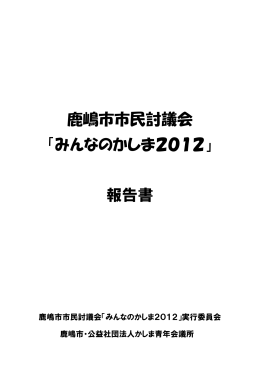 鹿嶋市市民討議会
「みんなのかしま2012」

報告書

鹿嶋市市民討議会「みんなのかしま2012」実行委員会

鹿嶋市・公益社団法人かしま青年会議所